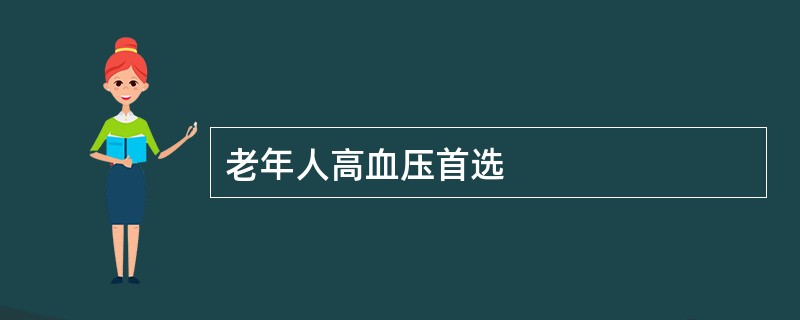 老年人高血压首选